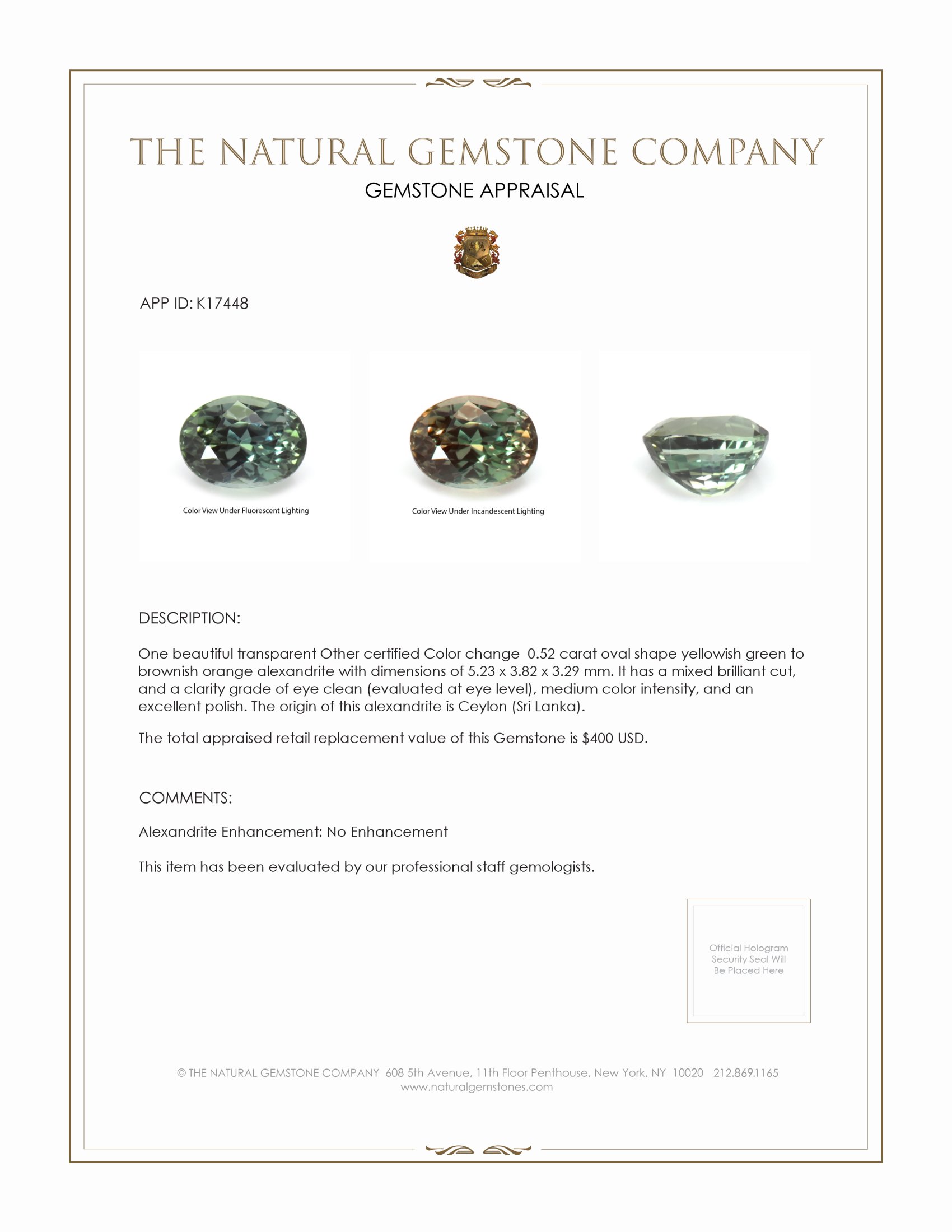 THE NATURAL GEMSTONE COMPANY
GEMSTONE APPRAISAL

APP ID: K17448

Color View Under Fluorescent Lighting

Color View Under Incandescent Lighting

DESCRIPTION:

One beautiful transparent Other certified Color change 0.52 carat oval shape yellowish green to brownish orange alexandrite with dimensions of 5.23 x 3.82 x 3.29 mm. It has a mixed brilliant cut, and a clarity grade of eye clean (evaluated at eye level), medium color intensity, and an excellent polish. The origin of this alexandrite is Ceylon (Sri Lanka).

The total appraised retail replacement value of this Gemstone is $400 USD.

COMMENTS:

Alexandrite Enhancement: No Enhancement

This item has been evaluated by our professional staff gemologists.

Official Hologram Security Seal Will Be Placed Here

© THE NATURAL GEMSTONE COMPANY 608 5th Avenue, 11th Floor Penthouse, New York, NY 10020 212.869.1165
www.naturalgemstones.com